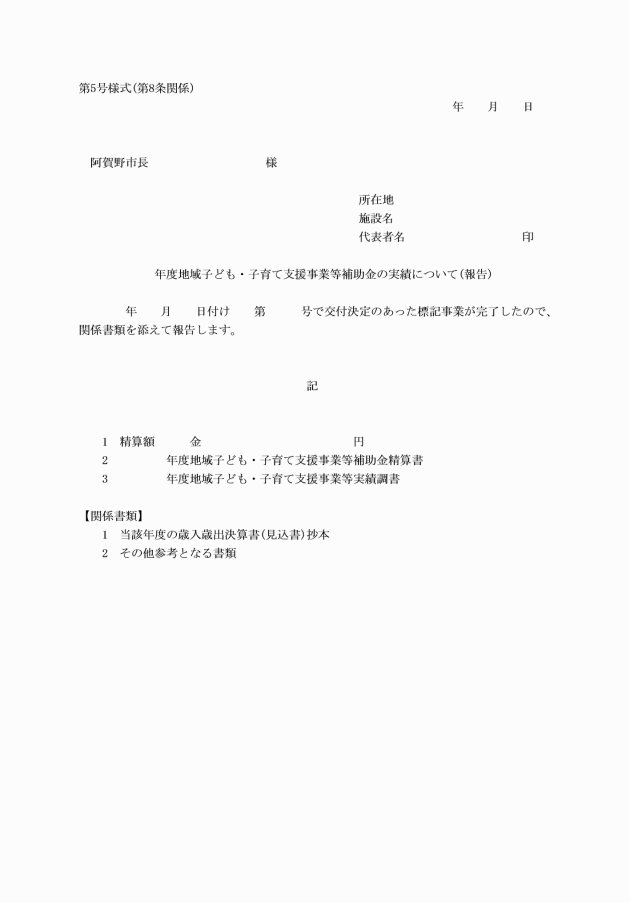 第5号様式(第8条関係)

年　月　日

阿賀野市長　　　　　　様

所在地
施設名
代表者名　　　　　　印

年度地域子ども・子育て支援事業等補助金の実績について(報告)

年　月　日付け　第　号で交付決定のあった標記事業が完了したので、関係書類を添えて報告します。

記

1　精算額　　金　　　　　　円
2　　　年度地域子ども・子育て支援事業等補助金精算書
3　　　年度地域子ども・子育て支援事業等実績調書

【関係書類】
1　当該年度の歳入歳出決算書(見込書)抄本
2　その他参考となる書類